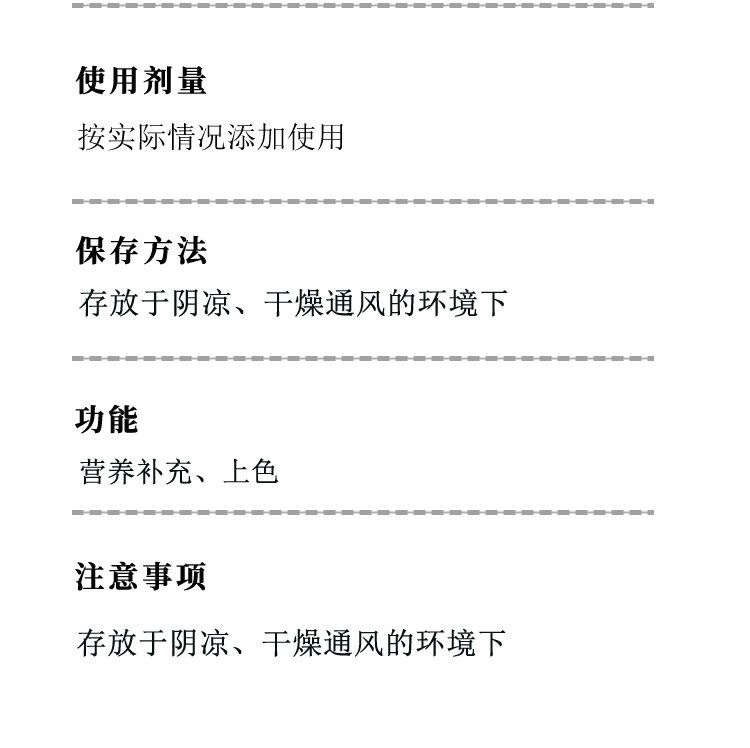 使用剂量

按实际情况添加使用

保存方法

存放于阴凉、干燥通风的环境下

功能

营养补充、上色

注意事项

存放于阴凉、干燥通风的环境下